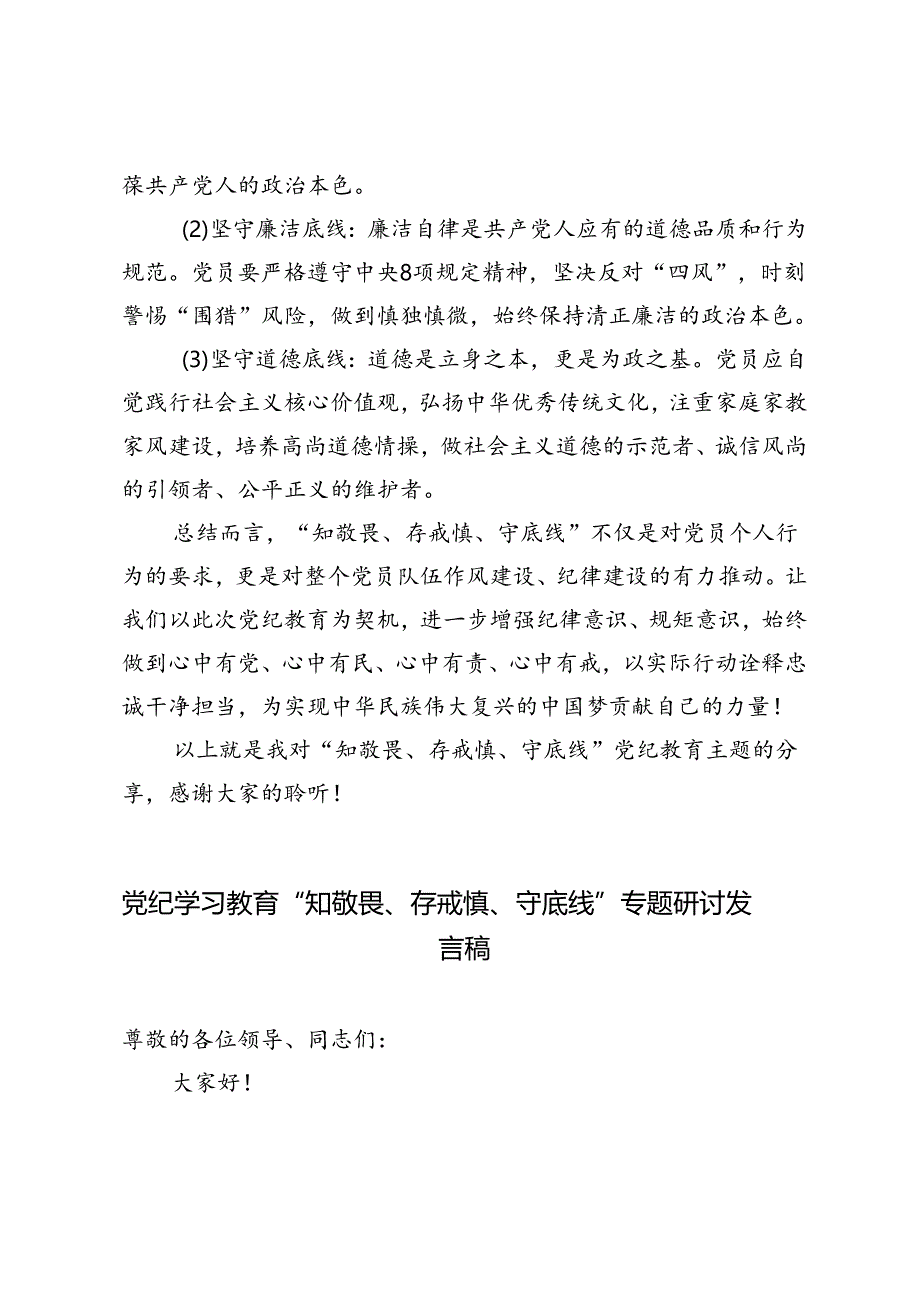 葆共产党人的政治本色。

(2)坚守廉洁底线：廉洁自律是共产党人应有的道德品质和行为规范。党员要严格遵守中央8项规定精神，坚决反对“四风”，时刻警惕“围猎”风险，做到慎独慎微，始终保持清正廉洁的政治本色。

(3)坚守道德底线：道德是立身之本，更是为政之基。党员应自觉践行社会主义核心价值观，弘扬中华优秀传统文化，注重家庭家教家风建设，培养高尚道德情操，做社会主义道德的示范者、诚信风尚的引领者、公平正义的维护者。

总结而言，“知敬畏、存戒慎、守底线”不仅是对党员个人行为的要求，更是对整个党员队伍作风建设、纪律建设的有力推动。让我们以此次党纪教育为契机，进一步增强纪律意识、规矩意识，始终做到心中有党、心中有民、心中有责、心中有戒，以实际行动诠释忠诚干净担当，为实现中华民族伟大复兴的中国梦贡献自己的力量！

以上就是我对“知敬畏、存戒慎、守底线”党纪教育主题的分享，感谢大家的聆听！

党纪学习教育“知敬畏、存戒慎、守底线”专题研讨发言稿

尊敬的各位领导、同志们：

大家好！